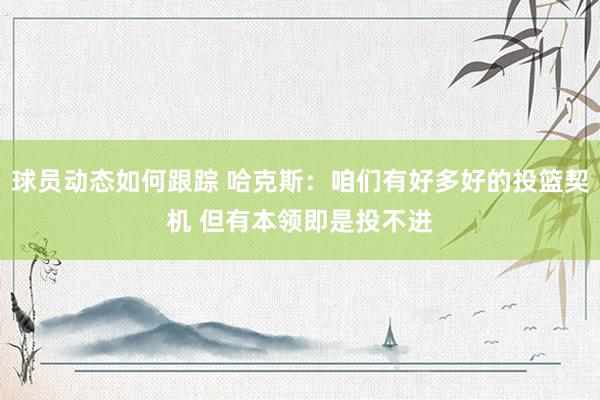 球员动态如何跟踪 哈克斯：咱们有好多好的投篮契机 但有本领即是投不进